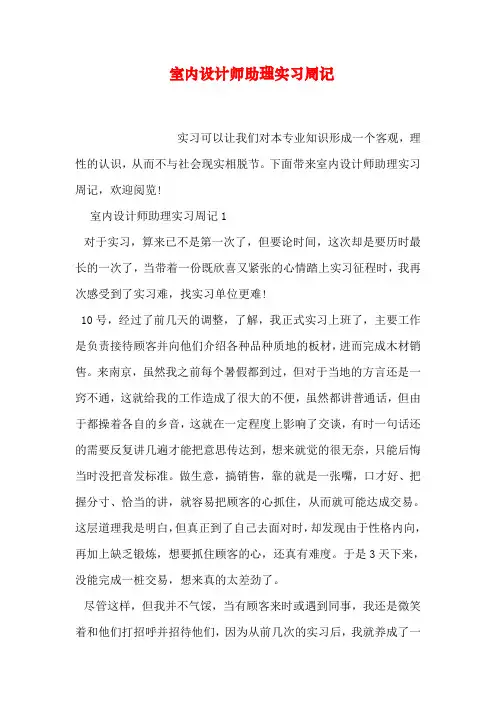 室内设计师助理实习周记

实习可以让我们对本专业知识形成一个客观，理性的认识，从而不与社会现实相脱节。下面带来室内设计师助理实习周记，欢迎阅览！

室内设计师助理实习周记 1

对于实习，算来已不是第一次了，但要论时间，这次却是要历时最长的一次了，当带着一份既欣喜又紧张的心情踏上实习征程时，我再次感受到了实习难，找实习单位更难！

10 号，经过了前几天的调整，了解，我正式实习上班了，主要工作是负责接待顾客并向他们介绍各种品种质地的板材，进而完成木材销售。来南京，虽然我之前每个暑假都到过，但对于当地的方言还是一窍不通，这就给我的工作造成了很大的不便，虽然都讲普通话，但由于都操着各自的乡音，这就在一定程度上影响了交谈，有时一句话还的需要反复讲几遍才能把意思传达到，想来就觉的很无奈，只能后悔当时没把音发标准。做生意，搞销售，靠的就是一张嘴，口才好、把握分寸、恰当的讲，就容易把顾客的心抓住，从而就可能达成交易。这层道理我是明白，但真正到了自己去面对时，却发现由于性格内向，再加上缺乏锻炼，想要抓住顾客的心，还真有难度。于是 3 天下来，没能完成一桩交易，想来真的太差劲了。

尽管这样，但我并不气馁，当有顾客来时或遇到同事，我还是微笑着和他们打招呼并招待他们，因为从前几次的实习后，我就养成了一